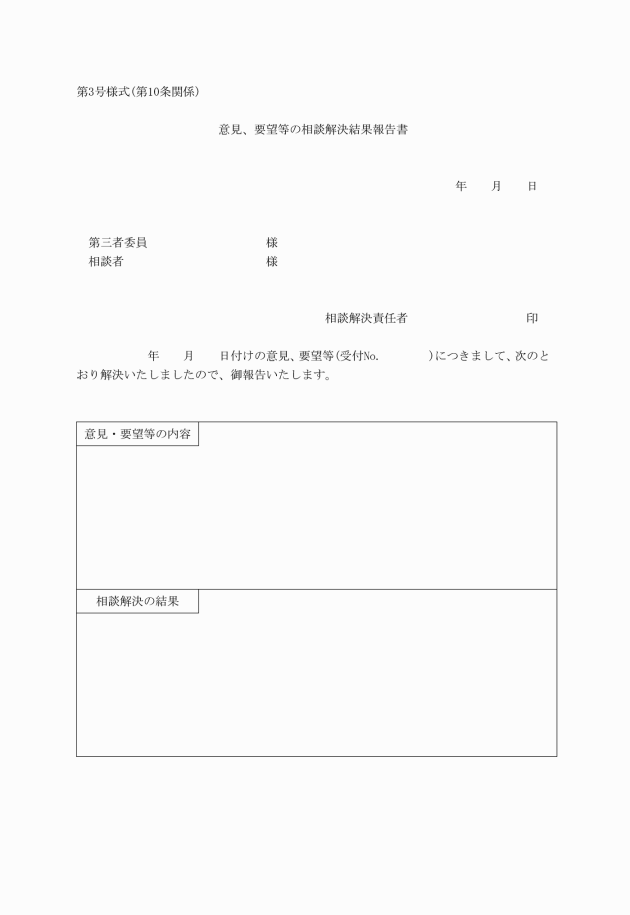 第3号様式(第10条関係)

意見、要望等の相談解決結果報告書

年　月　日

第三者委員　　　　様
相談者　　　　様

相談解決責任者　　　　印

年　月　日付けの意見、要望等(受付No.　　)につきまして、次のとおり解決いたしましたので、御報告いたします。

意見・要望等の内容

相談解決の結果